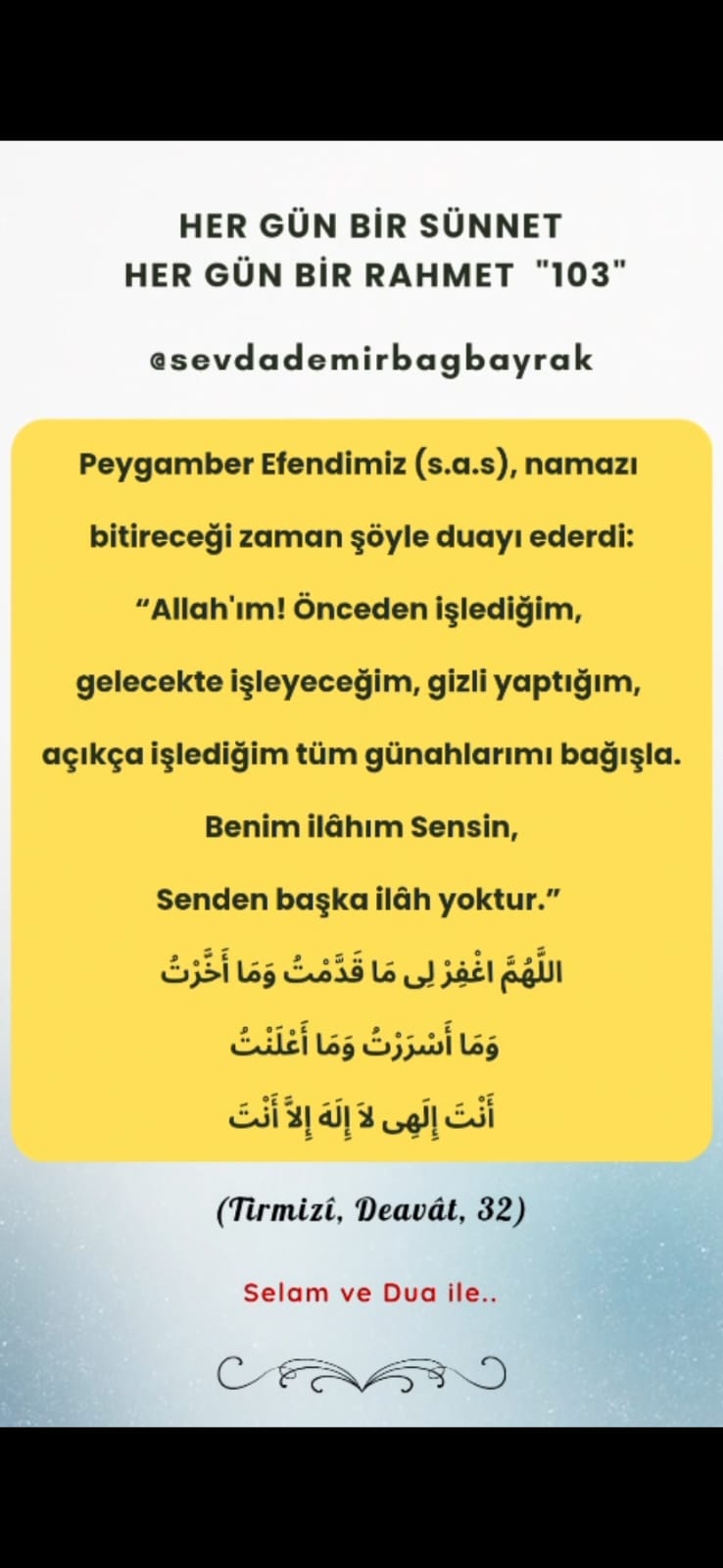 HER GÜN BİR SÜNNET
HER GÜN BİR RAHMET "103"

@sevdademirbagbayrak

Peygamber Efendimiz (s.a.s), namazı bitireceği zaman şöyle duayı ederdi: "Allah'ım! Önceden işlediğim, gelecekte işleyeceğim, gizli yaptığım, açıkça işlediğim tüm günahlarımı bağışla. Benim ilâhım Sensin, Senden başka ilâh yoktur."

اللَّهُمَّ اغْفِرْ لِى مَا قَدَّمْتُ وَمَا أَخَّرْتُ
وَمَا أَسْرَرْتُ وَمَا أَعْلَنْتُ
أَنْتَ إِلَهِى لاَ إِلَهَ إِلاَّ أَنْتَ

(Tirmizî, Deavât, 32)

Selam ve Dua ile..